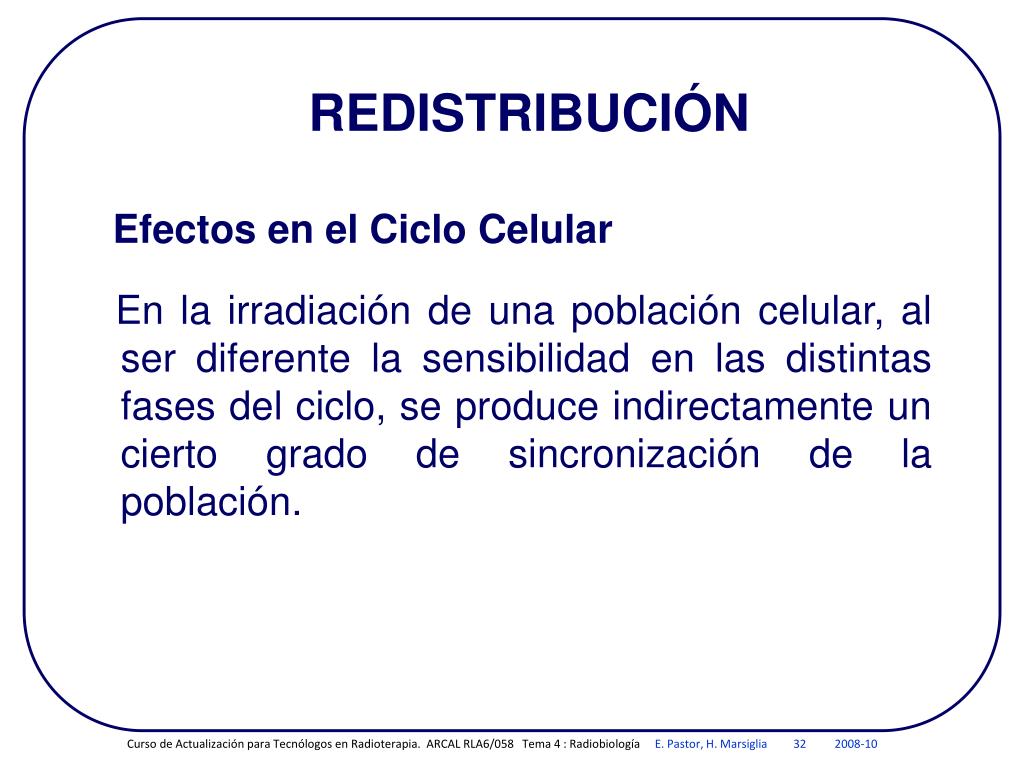 REDISTRIBUCIÓN

Efectos en el Ciclo Celular

En la irradiación de una población celular, al ser diferente la sensibilidad en las distintas fases del ciclo, se produce indirectamente un cierto grado de sincronización de la población.

Curso de Actualización para Tecnólogos en Radioterapia. ARCAL RLA6/058 Tema 4 : Radiobiología E. Pastor, H. Marsiglia 32 2008-10